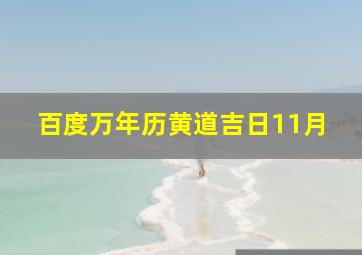 百度万年历黄道吉日11月